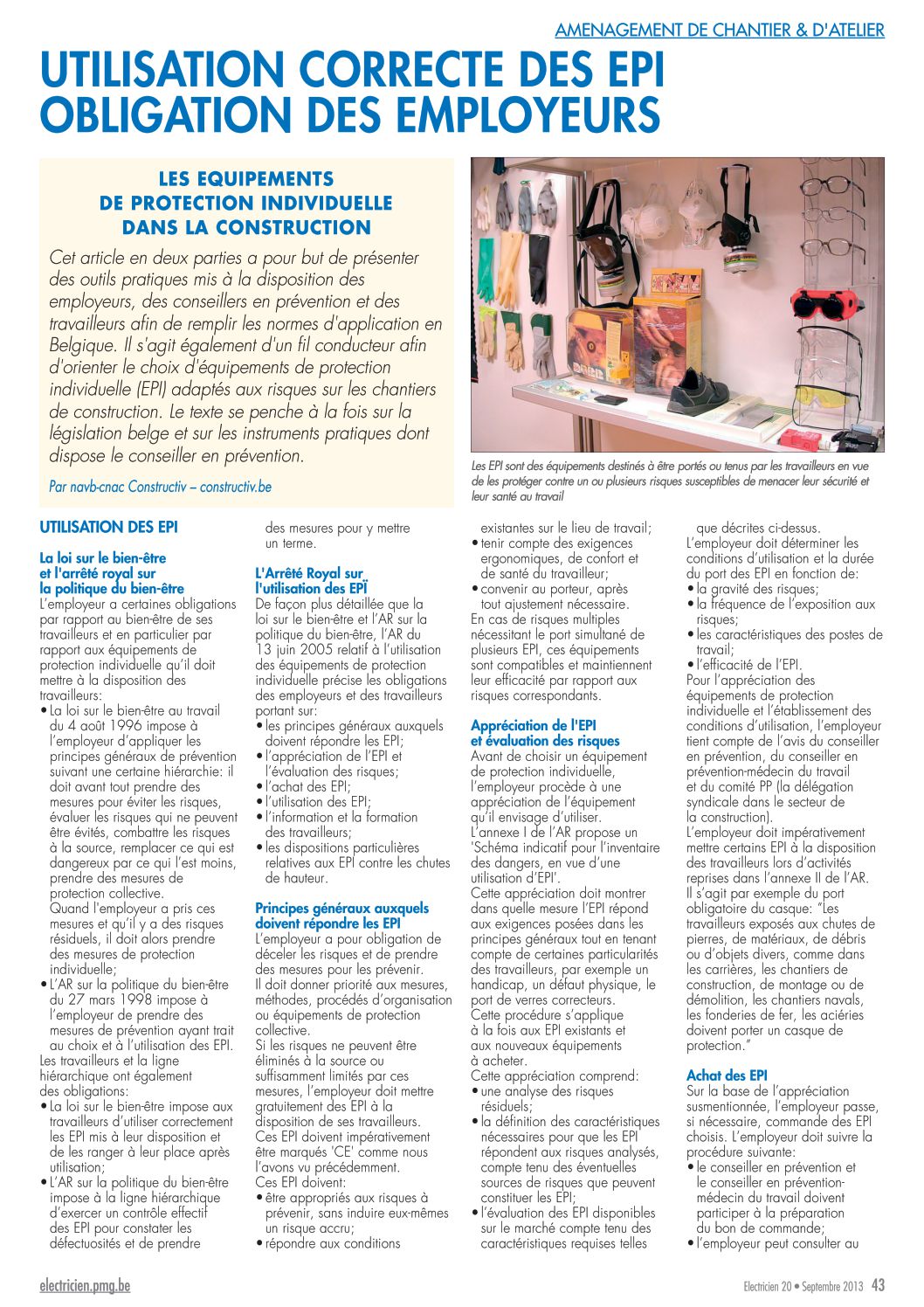 AMENAGEMENT DE CHANTIER & D'ATELIER

UTILISATION CORRECTE DES EPI OBLIGATION DES EMPLOYEURS

LES EQUIPEMENTS DE PROTECTION INDIVIDUELLE DANS LA CONSTRUCTION

Cet article en deux parties a pour but de présenter des outils pratiques mis à la disposition des employeurs, des conseillers en prévention et des travailleurs afin de remplir les normes d'application en Belgique. Il s'agit également d'un fil conducteur afin d'orienter le choix d'équipements de protection individuelle (EPI) adaptés aux risques sur les chantiers de construction. Le texte se penche à la fois sur la législation belge et sur les instruments pratiques dont dispose le conseiller en prévention.

Par navb-cnac Constructiv – constructiv.be

Les EPI sont des équipements destinés à être portés ou tenus par les travailleurs en vue de les protéger contre un ou plusieurs risques susceptibles de menacer leur sécurité et leur santé au travail

UTILISATION DES EPI

La loi sur le bien-être et l'arrêté royal sur la politique du bien-être
L'employeur a certaines obligations par rapport au bien-être de ses travailleurs et en particulier par rapport aux équipements de protection individuelle qu'il doit mettre à la disposition des travailleurs:
• La loi sur le bien-être au travail du 4 août 1996 impose à l'employeur d'appliquer les principes généraux de prévention suivant une certaine hiérarchie: il doit avant tout prendre des mesures pour éviter les risques, évaluer les risques qui ne peuvent être évités, combattre les risques à la source, remplacer ce qui est dangereux par ce qui l'est moins, prendre des mesures de protection collective.
Quand l'employeur a pris ces mesures et qu'il y a des risques résiduels, il doit alors prendre des mesures de protection individuelle;
• L'AR sur la politique du bien-être du 27 mars 1998 impose à l'employeur de prendre des mesures de prévention ayant trait au choix et à l'utilisation des EPI.
Les travailleurs et la ligne hiérarchique ont également des obligations:
• La loi sur le bien-être impose aux travailleurs d'utiliser correctement les EPI mis à leur disposition et de les ranger à leur place après utilisation;
• L'AR sur la politique du bien-être impose à la ligne hiérarchique d'exercer un contrôle effectif des EPI pour constater les défectuosités et de prendre des mesures pour y mettre un terme.

L'Arrêté Royal sur l'utilisation des EPI
De façon plus détaillée que la loi sur le bien-être et l'AR sur la politique du bien-être, l'AR du 13 juin 2005 relatif à l'utilisation des équipements de protection individuelle précise les obligations des employeurs et des travailleurs portant sur:
• les principes généraux auxquels doivent répondre les EPI;
• l'appréciation de l'EPI et l'évaluation des risques;
• l'achat des EPI;
• l'utilisation des EPI;
• l'information et la formation des travailleurs;
• les dispositions particulières relatives aux EPI contre les chutes de hauteur.

Principes généraux auxquels doivent répondre les EPI
L'employeur a pour obligation de déceler les risques et de prendre des mesures pour les prévenir.
Il doit donner priorité aux mesures, méthodes, procédés d'organisation ou équipements de protection collective.
Si les risques ne peuvent être éliminés à la source ou suffisamment limités par ces mesures, l'employeur doit mettre gratuitement des EPI à la disposition de ses travailleurs.
Ces EPI doivent impérativement être marqués 'CE' comme nous l'avons vu précédemment.
Ces EPI doivent:
• être appropriés aux risques à prévenir, sans induire eux-mêmes un risque accru;
• répondre aux conditions existantes sur le lieu de travail;
• tenir compte des exigences ergonomiques, de confort et de santé du travailleur;
• convenir au porteur, après tout ajustement nécessaire.
En cas de risques multiples nécessitant le port simultané de plusieurs EPI, ces équipements sont compatibles et maintiennent leur efficacité par rapport aux risques correspondants.

Appréciation de l'EPI et évaluation des risques
Avant de choisir un équipement de protection individuelle, l'employeur procède à une appréciation de l'équipement qu'il envisage d'utiliser.
L'annexe I de l'AR propose un 'Schéma indicatif pour l'inventaire des dangers, en vue d'une utilisation d'EPI'.
Cette appréciation doit montrer dans quelle mesure l'EPI répond aux exigences posées dans les principes généraux tout en tenant compte de certaines particularités des travailleurs, par exemple un handicap, un défaut physique, le port de verres correcteurs.
Cette procédure s'applique à la fois aux EPI existants et aux nouveaux équipements à acheter.
Cette appréciation comprend:
• une analyse des risques résiduels;
• la définition des caractéristiques nécessaires pour que les EPI répondent aux risques analysés, compte tenu des éventuelles sources de risques que peuvent constituer les EPI;
• l'évaluation des EPI disponibles sur le marché compte tenu des caractéristiques requises telles que décrites ci-dessus.
L'employeur doit déterminer les conditions d'utilisation et la durée du port des EPI en fonction de:
• la gravité des risques;
• la fréquence de l'exposition aux risques;
• les caractéristiques des postes de travail;
• l'efficacité de l'EPI.
Pour l'appréciation des équipements de protection individuelle et l'établissement des conditions d'utilisation, l'employeur tient compte de l'avis du conseiller en prévention, du conseiller en prévention-médecin du travail et du comité PP (la délégation syndicale dans le secteur de la construction).
L'employeur doit impérativement mettre certains EPI à la disposition des travailleurs lors d'activités reprises dans l'annexe II de l'AR.
Il s'agit par exemple du port obligatoire du casque: "Les travailleurs exposés aux chutes de pierres, de matériaux, de débris ou d'objets divers, comme dans les carrières, les chantiers de construction, de montage ou de démolition, les chantiers navals, les fonderies de fer, les aciéries doivent porter un casque de protection."

Achat des EPI
Sur la base de l'appréciation susmentionnée, l'employeur passe, si nécessaire, commande des EPI choisis. L'employeur doit suivre la procédure suivante:
• le conseiller en prévention et le conseiller en prévention-médecin du travail doivent participer à la préparation du bon de commande;
• l'employeur peut consulter au

electricien.pmg.be

Electricien 20 • Septembre 2013 43